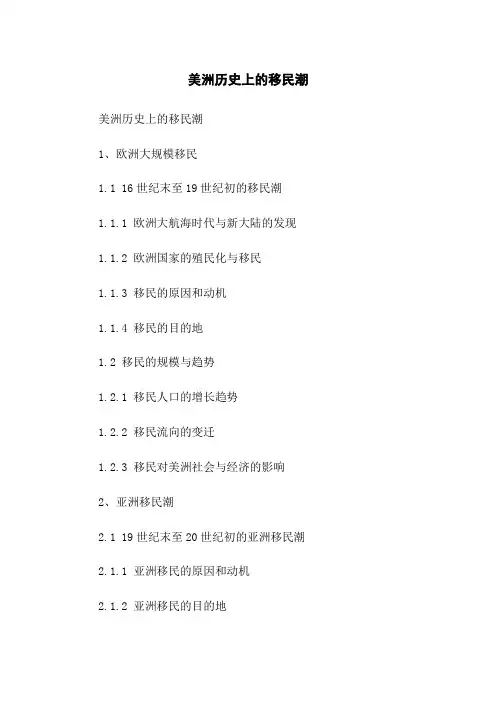 美洲历史上的移民潮

美洲历史上的移民潮

1、欧洲大规模移民

1.1 16世纪末至19世纪初的移民潮

1.1.1 欧洲大航海时代与新大陆的发现

1.1.2 欧洲国家的殖民化与移民

1.1.3 移民的原因和动机

1.1.4 移民的目的地

1.2 移民的规模与趋势

1.2.1 移民人口的增长趋势

1.2.2 移民流向的变迁

1.2.3 移民对美洲社会与经济的影响

2、亚洲移民潮

2.1 19世纪末至20世纪初的亚洲移民潮

2.1.1 亚洲移民的原因和动机

2.1.2 亚洲移民的目的地